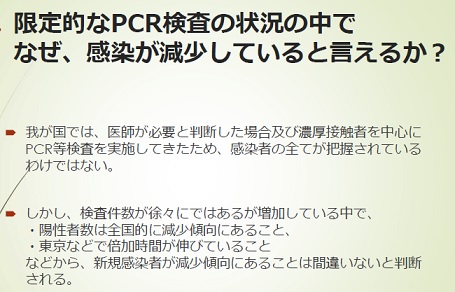 限定的なPCR検査の状況の中で
なぜ、感染が減少していると言えるか？

我が国では、医師が必要と判断した場合及び濃厚接触者を中心にPCR等検査を実施してきたため、感染者の全てが把握されているわけではない。

しかし、検査件数が徐々にではあるが増加している中で、
・陽性者数は全国的に減少傾向にあること、
・東京などで倍加時間が伸びていること
などから、新規感染者が減少傾向にあることは間違いないと判断される。